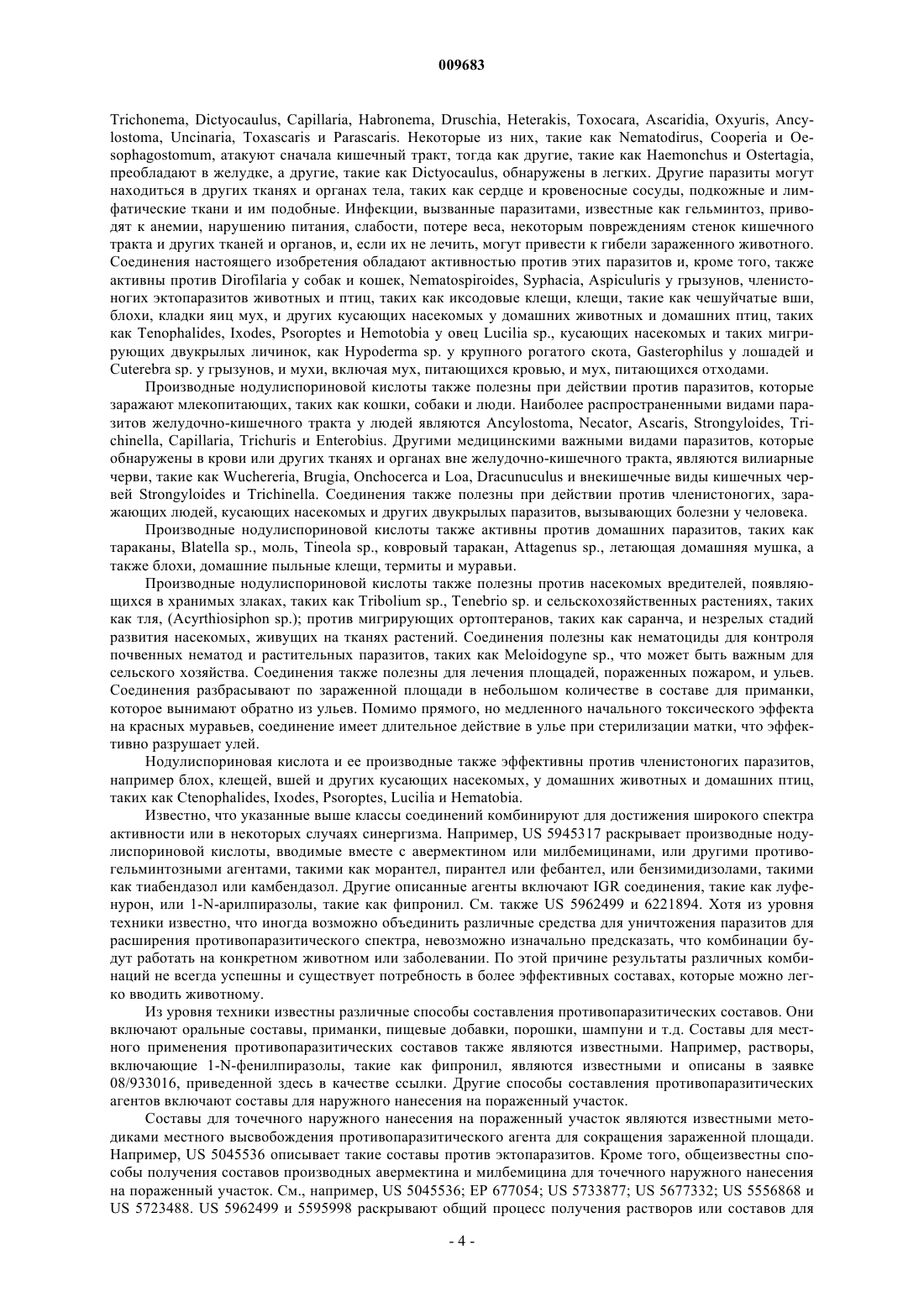 009683

Trichonema, Dictyocaulus, Capillaria, Habronema, Druschia, Heterakis, Toxocara, Ascaridia, Oxyuris, Ancylostoma, Uncinaria, Toxascaris и Parascaris. Некоторые из них, такие как Nematodirus, Cooperia и Oesophagostomum, атакуют сначала кишечный тракт, тогда как другие, такие как Haemonchus и Ostertagia, преобладают в желудке, а другие, такие как Dictyocaulus, обнаружены в легких. Другие паразиты могут находиться в других тканях и органах тела, таких как сердце и кровеносные сосуды, подкожные и лимфатические ткани и им подобные. Инфекции, вызванные паразитами, известные как гельминтоз, приводят к анемии, нарушению питания, слабости, потере веса, некоторым повреждениям стенок кишечного тракта и других тканей и органов, и, если их не лечить, могут привести к гибели зараженного животного. Соединения настоящего изобретения обладают активностью против этих паразитов и, кроме того, также активны против Dirofilaria у собак и кошек, Nematospiroides, Syphacia, Aspiculuris у грызунов, членистоногих эктопаразитов животных и птиц, таких как иксодовые клещи, клещи, такие как чешуйчатые вши, блохи, кладки яиц мух, и других кусающих насекомых у домашних животных и домашних птиц, таких как Tenophalides, Ixodes, Psoroptes и Hemotobia у овец Lucilia sp., кусающих насекомых и таких мигрирующих двукрылых личинок, как Hypoderma sp. у крупного рогатого скота, Gasterophilus у лошадей и Cuterebra sp. у грызунов, и мухи, включая мух, питающихся кровью, и мух, питающихся отходами.

Производные нодулиспориновой кислоты также полезны при действии против паразитов, которые заражают млекопитающих, таких как кошки, собаки и люди. Наиболее распространенными видами паразитов желудочно-кишечного тракта у людей являются Ancylostoma, Necator, Ascaris, Strongyloides, Trichinella, Capillaria, Trichuris и Enterobius. Другими медицинскими важными видами паразитов, которые обнаружены в крови или других тканях и органах вне желудочно-кишечного тракта, являются вилиарные черви, такие как Wuchereria, Brugia, Onchocerca и Loa, Dracunuculus и внекишечные виды кишечных червей Strongyloides и Trichinella. Соединения также полезны при действии против членистоногих, заражающих людей, кусающих насекомых и других двукрылых паразитов, вызывающих болезни у человека.

Производные нодулиспориновой кислоты также активны против домашних паразитов, таких как тараканы, Blatella sp., моль, Tineola sp., ковровый таракан, Attagenus sp., летающая домашняя мушка, а также блохи, домашние пыльные клещи, термиты и муравьи.

Производные нодулиспориновой кислоты также полезны против насекомых вредителей, появляющихся в хранимых злаках, таких как Tribolium sp., Tenebrio sp. и сельскохозяйственных растениях, таких как тля, (Acyrthiosiphon sp.); против мигрирующих ортоптеранов, таких как саранча, и незрелых стадий развития насекомых, живущих на тканях растений. Соединения полезны как нематоциды для контроля почвенных нематод и растительных паразитов, таких как Meloidogyne sp., что может быть важным для сельского хозяйства. Соединения также полезны для лечения площадей, пораженных пожаром, и ульев. Соединения разбрасывают по зараженной площади в небольшом количестве в составе для приманки, которое вынимают обратно из ульев. Помимо прямого, но медленного начального токсического эффекта на красных муравьев, соединение имеет длительное действие в улье при стерилизации матки, что эффективно разрушает улей.

Нодулиспориновая кислота и ее производные также эффективны против членистоногих паразитов, например блох, клещей, вшей и других кусающих насекомых, у домашних животных и домашних птиц, таких как Ctenophalides, Ixodes, Psoroptes, Lucilia и Hematobia.

Известно, что указанные выше классы соединений комбинируют для достижения широкого спектра активности или в некоторых случаях синергизма. Например, US 5945317 раскрывает производные нодулиспориновой кислоты, вводимые вместе с авермектином или милбемицинами, или другими противогельминтозными агентами, такими как морантел, пирантел или фебантел, или бензимидизолами, такими как тиабендазол или камбендазол. Другие описанные агенты включают IGR соединения, такие как луфенурон, или 1-N-арилпиразолы, такие как фипронил. См. также US 5962499 и 6221894. Хотя из уровня техники известно, что иногда возможно объединить различные средства для уничтожения паразитов для расширения противопаразитического спектра, невозможно изначально предсказать, что комбинации будут работать на конкретном животном или заболевании. По этой причине результаты различных комбинаций не всегда успешны и существует потребность в более эффективных составах, которые можно легко вводить животному.

Из уровня техники известны различные способы составления противопаразитических составов. Они включают оральные составы, приманки, пищевые добавки, порошки, шампуни и т.д. Составы для местного применения противопаразитических составов также являются известными. Например, растворы, включающие 1-N-фенилпиразолы, такие как фипронил, являются известными и описаны в заявке 08/933016, приведенной здесь в качестве ссылки. Другие способы составления противопаразитических агентов включают составы для наружного нанесения на пораженный участок.

Составы для точечного наружного нанесения на пораженный участок являются известными методиками местного высвобождения противопаразитического агента для сокращения зараженной площади. Например, US 5045536 описывает такие составы против эктопаразитов. Кроме того, общеизвестны способы получения составов производных авермектина и милбемицина для точечного наружного нанесения на пораженный участок. См., например, US 5045536; EP 677054; US 5733877; US 5677332; US 5556868 и US 5723488. US 5962499 и 5595998 раскрывают общий процесс получения растворов или составов для

- 4 -